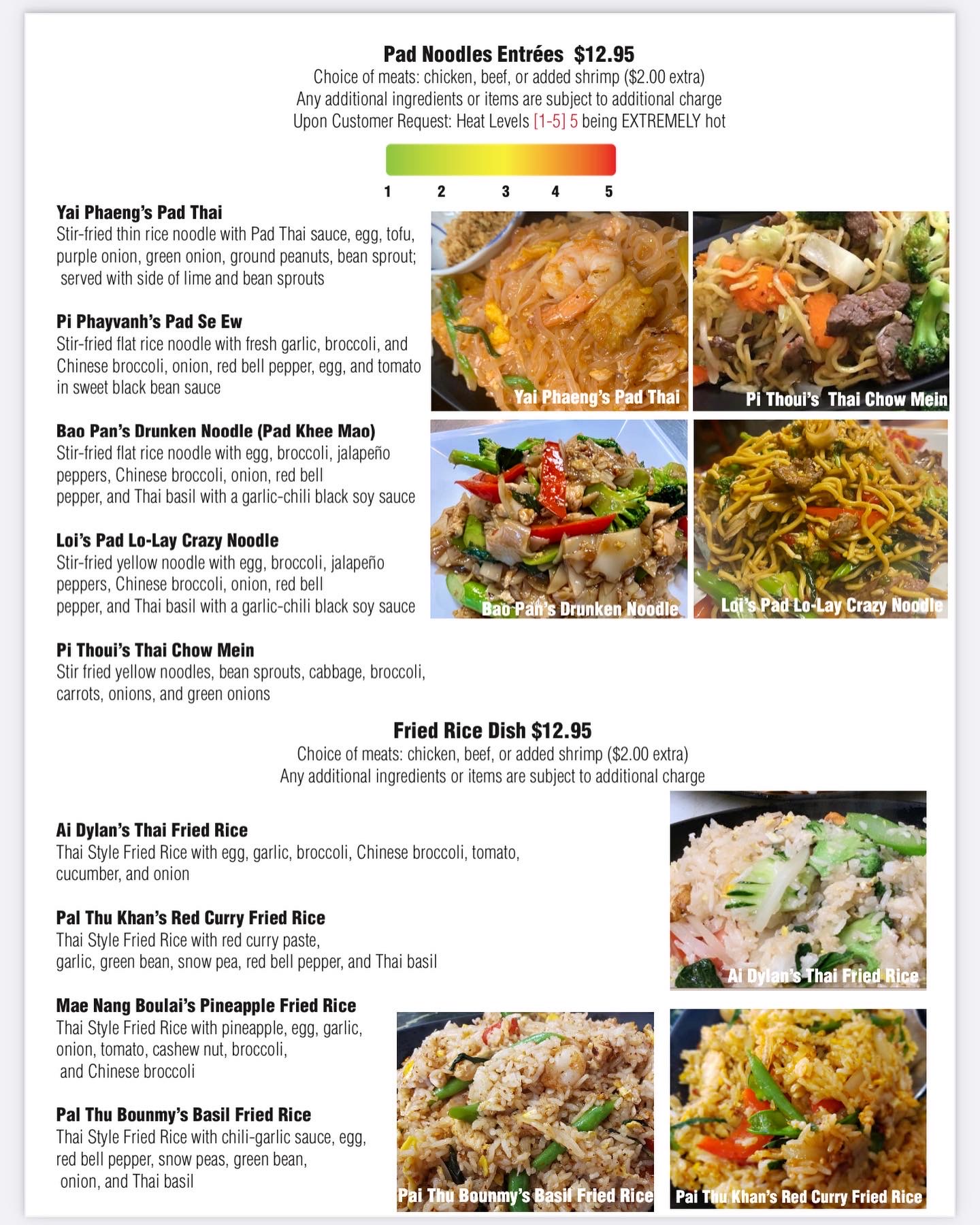 Pad Noodles Entrées $12.95
Choice of meats: chicken, beef, or added shrimp ($2.00 extra)
Any additional ingredients or items are subject to additional charge
Upon Customer Request: Heat Levels [1-5] 5 being EXTREMELY hot

1 2 3 4 5

Yai Phaeng's Pad Thai
Stir-fried thin rice noodle with Pad Thai sauce, egg, tofu, purple onion, green onion, ground peanuts, bean sprout; served with side of lime and bean sprouts

Pi Phayvanh's Pad Se Ew
Stir-fried flat rice noodle with fresh garlic, broccoli, and Chinese broccoli, onion, red bell pepper, egg, and tomato in sweet black bean sauce

Bao Pan's Drunken Noodle (Pad Khee Mao)
Stir-fried flat rice noodle with egg, broccoli, jalapeño peppers, Chinese broccoli, onion, red bell pepper, and Thai basil with a garlic-chili black soy sauce

Loi's Pad Lo-Lay Crazy Noodle
Stir-fried yellow noodle with egg, broccoli, jalapeño peppers, Chinese broccoli, onion, red bell pepper, and Thai basil with a garlic-chili black soy sauce

Pi Thoui's Thai Chow Mein
Stir fried yellow noodles, bean sprouts, cabbage, broccoli, carrots, onions, and green onions

Yai Phaeng's Pad Thai

Pi Thoui's Thai Chow Mein

Bao Pan's Drunken Noodle

Loi's Pad Lo-Lay Crazy Noodle

Fried Rice Dish $12.95
Choice of meats: chicken, beef, or added shrimp ($2.00 extra)
Any additional ingredients or items are subject to additional charge

Ai Dylan's Thai Fried Rice
Thai Style Fried Rice with egg, garlic, broccoli, Chinese broccoli, tomato, cucumber, and onion

Pal Thu Khan's Red Curry Fried Rice
Thai Style Fried Rice with red curry paste, garlic, green bean, snow pea, red bell pepper, and Thai basil

Mae Nang Boulai's Pineapple Fried Rice
Thai Style Fried Rice with pineapple, egg, garlic, onion, tomato, cashew nut, broccoli, and Chinese broccoli

Pal Thu Bounmy's Basil Fried Rice
Thai Style Fried Rice with chili-garlic sauce, egg, red bell pepper, snow peas, green bean, onion, and Thai basil

Ai Dylan's Thai Fried Rice

Pai Thu Bounmy's Basil Fried Rice

Pai Thu Khan's Red Curry Fried Rice